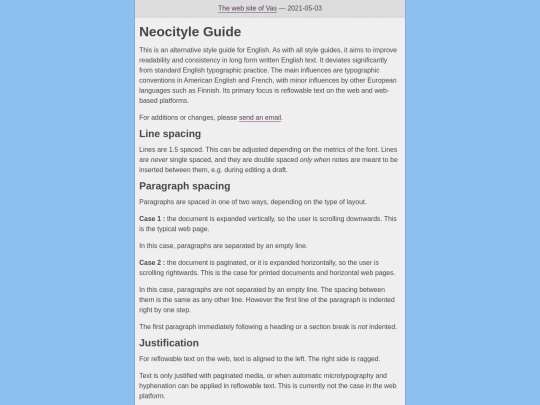 The web site of Vas — 2021-05-03

Neocityle Guide

This is an alternative style guide for English. As with all style guides, it aims to improve readability and consistency in long form written English text. It deviates significantly from standard English typographic practice. The main influences are typographic conventions in American English and French, with minor influences by other European languages such as Finnish. Its primary focus is reflowable text on the web and web-based platforms.

For additions or changes, please send an email.

Line spacing

Lines are 1.5 spaced. This can be adjusted depending on the metrics of the font. Lines are never single spaced, and they are double spaced only when notes are meant to be inserted between them, e.g. during editing a draft.

Paragraph spacing

Paragraphs are spaced in one of two ways, depending on the type of layout.

Case 1 : the document is expanded vertically, so the user is scrolling downwards. This is the typical web page.

In this case, paragraphs are separated by an empty line.

Case 2 : the document is paginated, or it is expanded horizontally, so the user is scrolling rightwards. This is the case for printed documents and horizontal web pages.

In this case, paragraphs are not separated by an empty line. The spacing between them is the same as any other line. However the first line of the paragraph is indented right by one step.

The first paragraph immediately following a heading or a section break is not indented.

Justification

For reflowable text on the web, text is aligned to the left. The right side is ragged.

Text is only justified with paginated media, or when automatic microtypography and hyphenation can be applied in reflowable text. This is currently not the case in the web platform.